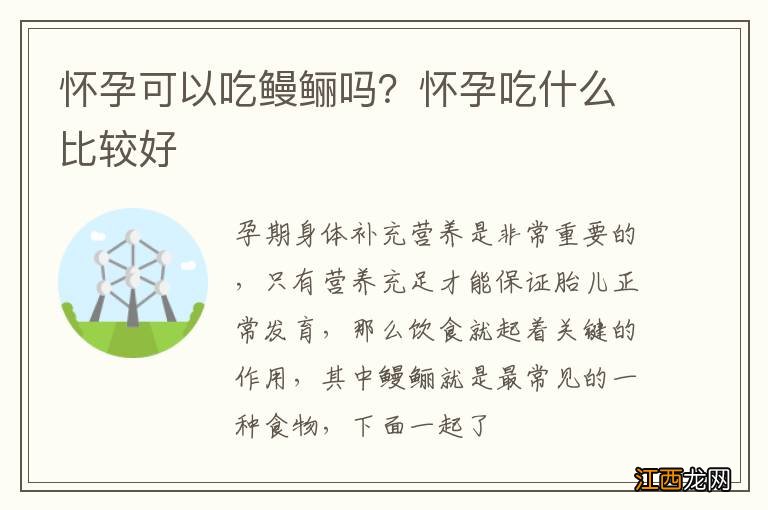 怀孕可以吃鳗鲡吗？怀孕吃什么比较好

孕期身体补充营养是非常重要的，只有营养充足才能保证胎儿正常发育，那么饮食就起着关键的作用，其中鳗鲡就是最常见的一种食物，下面一起了

江西龙网